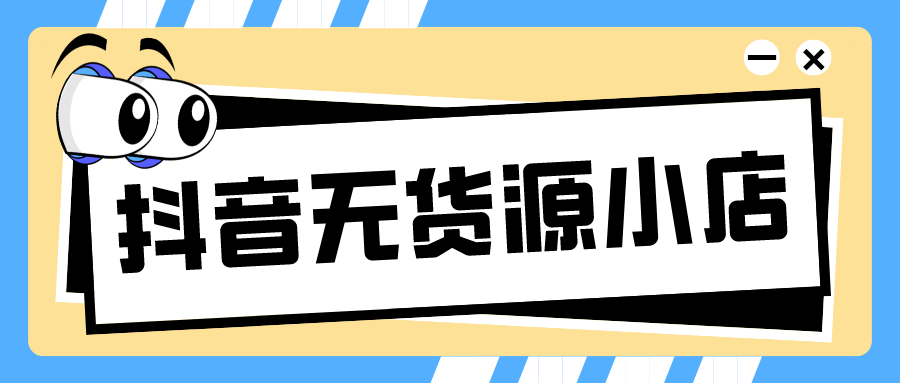 抖音无货源小店